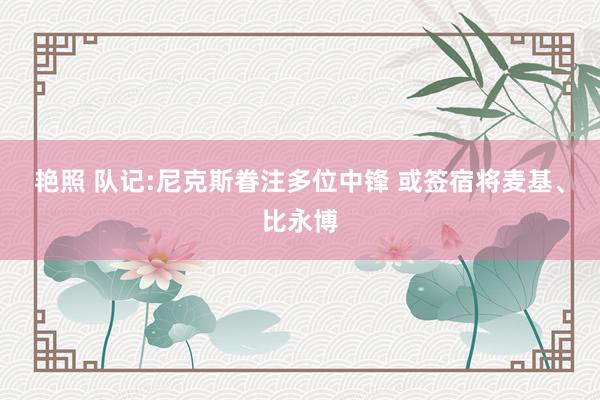 艳照 队记:尼克斯眷注多位中锋 或签宿将麦基、比永博